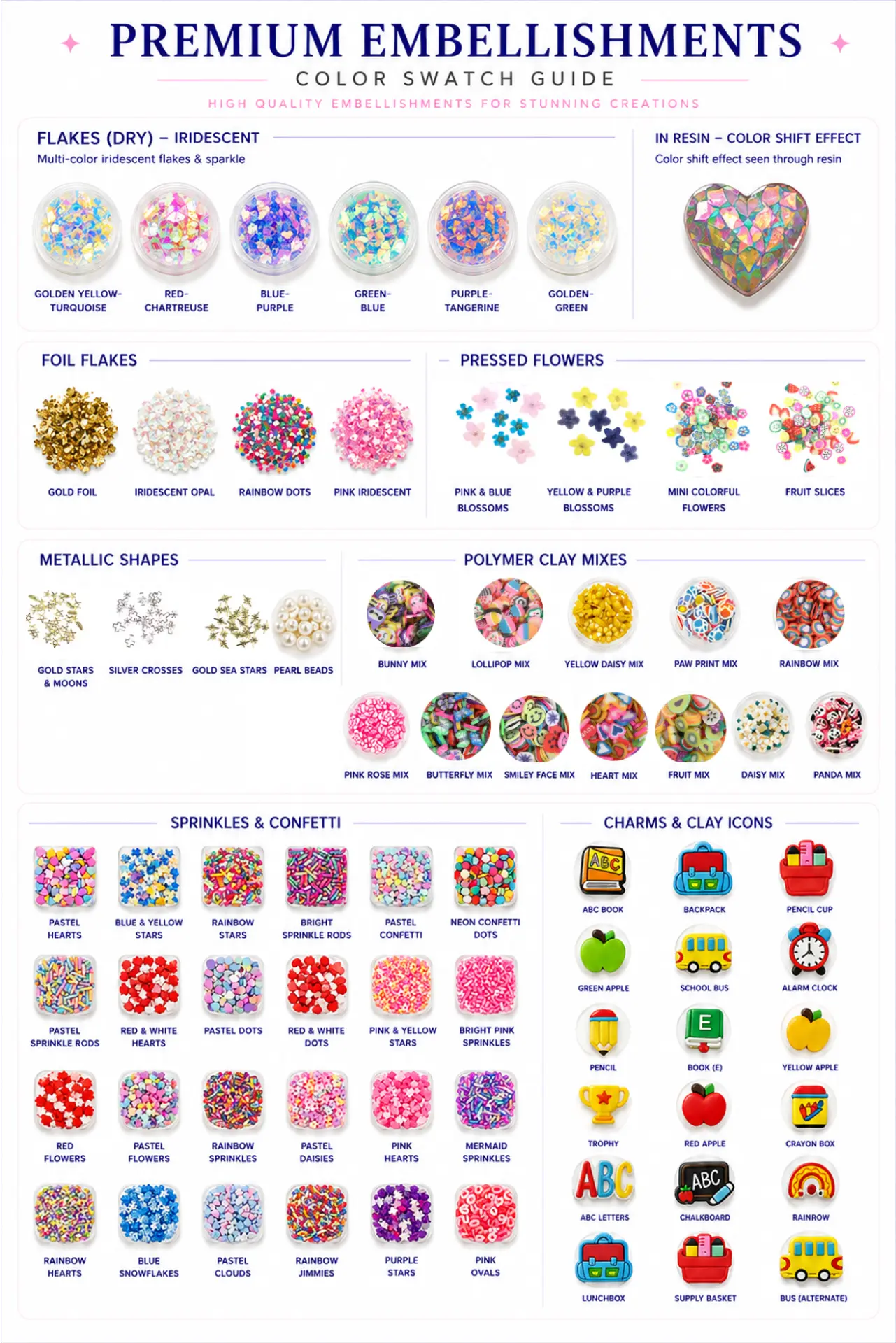 PREMIUM EMBELLISHMENTS
COLOR SWATCH GUIDE
HIGH QUALITY EMBELLISHMENTS FOR STUNNING CREATIONS

FLAKES (DRY) – IRIDESCENT
Multi-color iridescent flakes & sparkle

GOLDEN YELLOW-TURQUOISE
RED-CHARTREUSE
BLUE-PURPLE
GREEN-BLUE
PURPLE-TANGERINE
GOLDEN-GREEN

IN RESIN – COLOR SHIFT EFFECT
Color shift effect seen through resin

FOIL FLAKES

GOLD FOIL
IRIDESCENT OPAL
RAINBOW DOTS
PINK IRIDESCENT

PRESSED FLOWERS

PINK & BLUE BLOSSOMS
YELLOW & PURPLE BLOSSOMS
MINI COLORFUL FLOWERS
FRUIT SLICES

METALLIC SHAPES

GOLD STARS & MOONS
SILVER CROSSES
GOLD SEA STARS
PEARL BEADS

POLYMER CLAY MIXES

BUNNY MIX
LOLLIPOP MIX
YELLOW DAISY MIX
PAW PRINT MIX
RAINBOW MIX
PINK ROSE MIX
BUTTERFLY MIX
SMILEY FACE MIX
HEART MIX
FRUIT MIX
DAISY MIX
PANDA MIX

SPRINKLES & CONFETTI

PASTEL HEARTS
BLUE & YELLOW STARS
RAINBOW STARS
BRIGHT SPRINKLE RODS
PASTEL CONFETTI
NEON CONFETTI DOTS
PASTEL SPRINKLE RODS
RED & WHITE HEARTS
PASTEL DOTS
RED & WHITE DOTS
PINK & YELLOW STARS
BRIGHT PINK SPRINKLES
RED FLOWERS
PASTEL FLOWERS
RAINBOW SPRINKLES
PASTEL DAISIES
PINK HEARTS
MERMAID SPRINKLES
RAINBOW HEARTS
BLUE SNOWFLAKES
PASTEL CLOUDS
RAINBOW JIMMIES
PURPLE STARS
PINK OVALS

CHARMS & CLAY ICONS

ABC
ABC BOOK
BACKPACK
PENCIL CUP
GREEN APPLE
SCHOOL BUS
ALARM CLOCK
PENCIL
E
BOOK (E)
YELLOW APPLE
TROPHY
RED APPLE
CRAYON BOX
ABC
ABC LETTERS
ABC
CHALKBOARD
RAINROW
LUNCHBOX
SUPPLY BASKET
BUS (ALTERNATE)